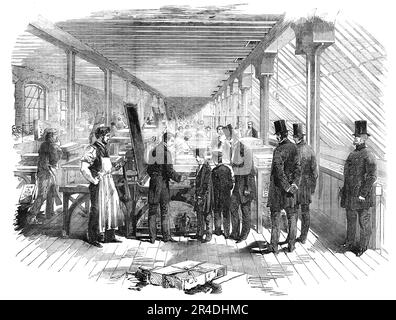 alamy - 2R4DHMC